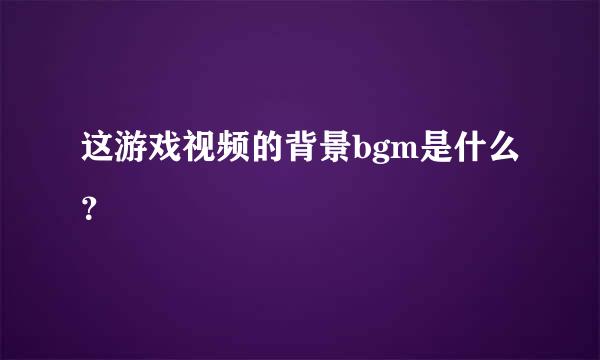 这游戏视频的背景bgm是什么？